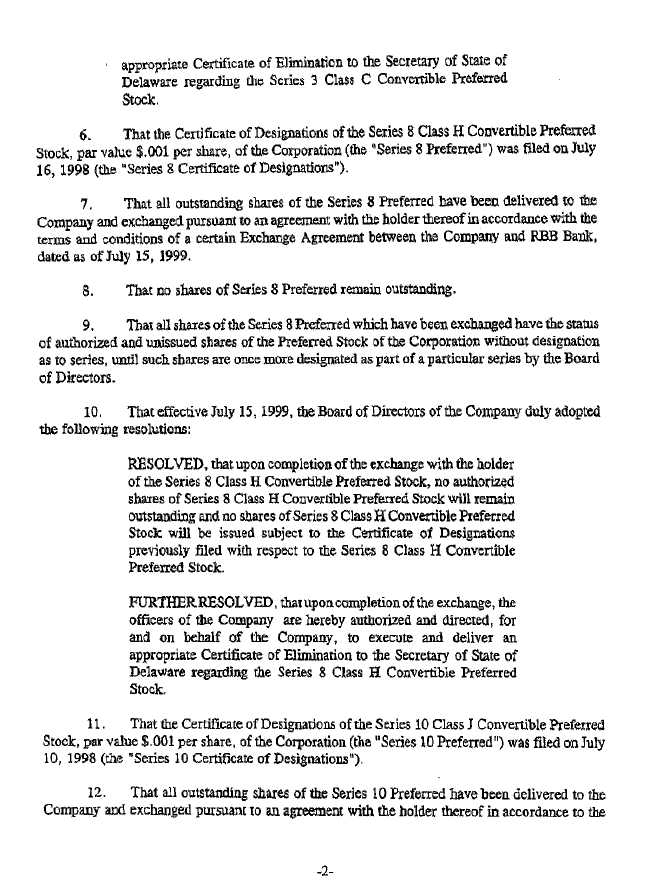 appropriate Certificate of Elimination to the Secretary of State of Delaware regarding the Series 3 Class C Convertible Preferred Stock.

6. That the Certificate of Designations of the Series 8 Class H Convertible Preferred Stock, par value $.001 per share, of the Corporation (the "Series 8 Preferred") was filed on July 16, 1998 (the "Series 8 Certificate of Designations").

7. That all outstanding shares of the Series 8 Preferred have been delivered to the Company and exchanged pursuant to an agreement with the holder thereof in accordance with the terms and conditions of a certain Exchange Agreement between the Company and RBB Bank, dated as of July 15, 1999.

8. That no shares of Series 8 Preferred remain outstanding.

9. That all shares of the Series 8 Preferred which have been exchanged have the status of authorized and unissued shares of the Preferred Stock of the Corporation without designation as to series, until such shares are once more designated as part of a particular series by the Board of Directors.

10. That effective July 15, 1999, the Board of Directors of the Company duly adopted the following resolutions:

RESOLVED, that upon completion of the exchange with the holder of the Series 8 Class H Convertible Preferred Stock, no authorized shares of Series 8 Class H Convertible Preferred Stock will remain outstanding and no shares of Series 8 Class H Convertible Preferred Stock will be issued subject to the Certificate of Designations previously filed with respect to the Series 8 Class H Convertible Preferred Stock.

FURTHER RESOLVED, that upon completion of the exchange, the officers of the Company are hereby authorized and directed, for and on behalf of the Company, to execute and deliver an appropriate Certificate of Elimination to the Secretary of State of Delaware regarding the Series 8 Class H Convertible Preferred Stock.

11. That the Certificate of Designations of the Series 10 Class J Convertible Preferred Stock, par value $.001 per share, of the Corporation (the "Series 10 Preferred") was filed on July 10, 1998 (the "Series 10 Certificate of Designations").

12. That all outstanding shares of the Series 10 Preferred have been delivered to the Company and exchanged pursuant to an agreement with the holder thereof in accordance to the

-2-